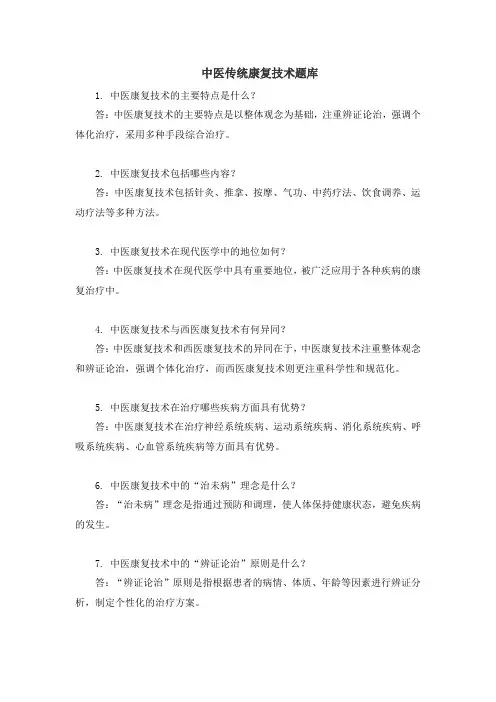 中医传统康复技术题库

1. 中医康复技术的主要特点是什么？
答：中医康复技术的主要特点是以整体观念为基础，注重辨证论治，强调个体化治疗，采用多种手段综合治疗。

2. 中医康复技术包括哪些内容？
答：中医康复技术包括针灸、推拿、按摩、气功、中药疗法、饮食调养、运动疗法等多种方法。

3. 中医康复技术在现代医学中的地位如何？
答：中医康复技术在现代医学中具有重要地位，被广泛应用于各种疾病的康复治疗中。

4. 中医康复技术与西医康复技术有何异同？
答：中医康复技术和西医康复技术的异同在于，中医康复技术注重整体观念和辨证论治，强调个体化治疗，而西医康复技术则更注重科学性和规范化。

5. 中医康复技术在治疗哪些疾病方面具有优势？
答：中医康复技术在治疗神经系统疾病、运动系统疾病、消化系统疾病、呼吸系统疾病、心血管系统疾病等方面具有优势。

6. 中医康复技术中的“治未病”理念是什么？
答：“治未病”理念是指通过预防和调理，使人体保持健康状态，避免疾病的发生。

7. 中医康复技术中的“辨证论治”原则是什么？
答：“辨证论治”原则是指根据患者的病情、体质、年龄等因素进行辨证分析，制定个性化的治疗方案。